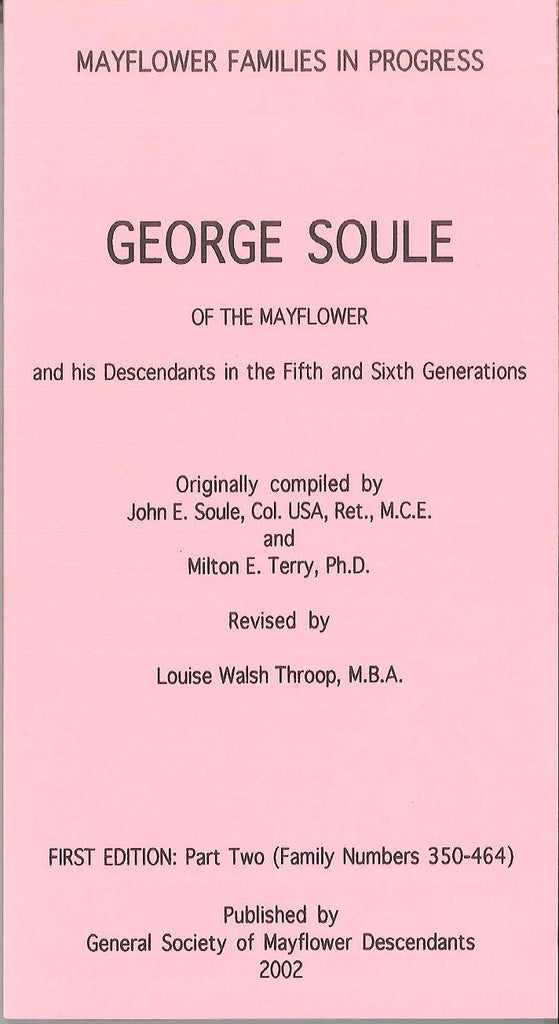 MAYFLOWER FAMILIES IN PROGRESS

GEORGE SOULE

OF THE MAYFLOWER

and his Descendants in the Fifth and Sixth Generations

Originally compiled by
John E. Soule, Col. USA, Ret., M.C.E.
and
Milton E. Terry, Ph.D.

Revised by

Louise Walsh Throop, M.B.A.

FIRST EDITION: Part Two (Family Numbers 350-464)

Published by
General Society of Mayflower Descendants
2002